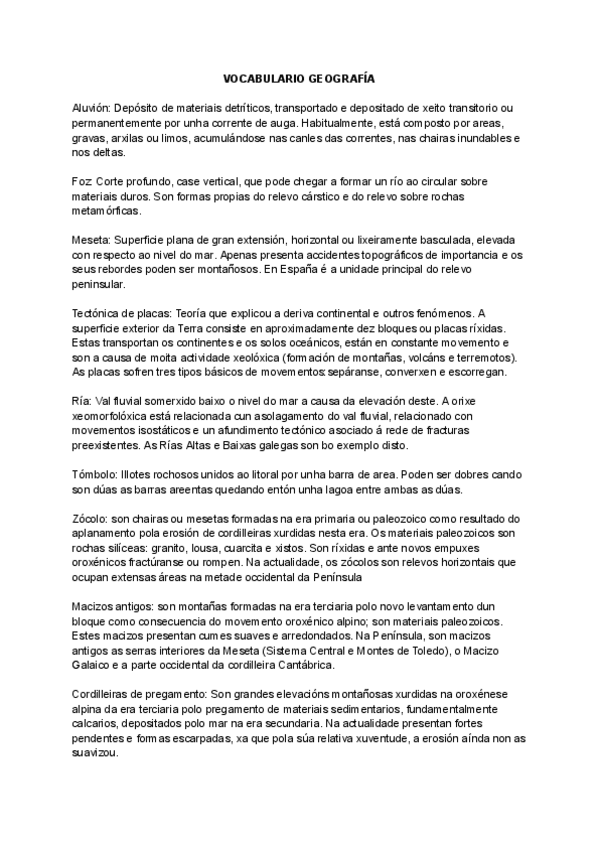 VOCABULARIO GEOGRAFÍA

Aluvión: Depósito de materiais detríticos, transportado e depositado de xeito transitorio ou permanentemente por unha corrente de auga. Habitualmente, está composto por areas, gravas, arxilas ou limos, acumulándose nas canles das correntes, nas chairas inundables e nos deltas.

Foz: Corte profundo, case vertical, que pode chegar a formar un río ao circular sobre materiais duros. Son formas propias do relevo cárstico e do relevo sobre rochas metamórficas.

Meseta: Superficie plana de gran extensión, horizontal ou lixeiramente basculada, elevada con respecto ao nivel do mar. Apenas presenta accidentes topográficos de importancia e os seus rebordes poden ser montañosos. En España é a unidade principal do relevo peninsular.

Tectónica de placas: Teoría que explicou a deriva continental e outros fenómenos. A superficie exterior da Terra consiste en aproximadamente dez bloques ou placas ríxidas. Estas transportan os continentes e os solos oceánicos, están en constante movemento e son a causa de moita actividade xeolóxica (formación de montañas, volcáns e terremotos). As placas sofren tres tipos básicos de movementos: sepáranse, converxen e escorregan.

Ría: Val fluvial somerxido baixo o nivel do mar a causa da elevación deste. A orixe xeomorfolóxica está relacionada cun asolagamento do val fluvial, relacionado con movementos isostáticos e un afundimento tectónico asociado á rede de fracturas preexistentes. As Rías Altas e Baixas galegas son bo exemplo disto.

Tómbolo: Illotes rochosos unidos ao litoral por unha barra de area. Poden ser dobres cando son dúas as barras areentas quedando entón unha lagoa entre ambas as dúas.

Zócolo: son chairas ou mesetas formadas na era primaria ou paleozoico como resultado do aplanamento pola erosión de cordilleiras xurdidas nesta era. Os materiais paleozoicos son rochas silíceas: granito, lousa, cuarcita e xistos. Son ríxidas e ante novos empuxes oroxénicos fractúranse ou rompen. Na actualidade, os zócolos son relevos horizontais que ocupan extensas áreas na metade occidental da Península

Macizos antigos: son montañas formadas na era terciaria polo novo levantamento dun bloque como consecuencia do movemento oroxénico alpino; son materiais paleozoicos. Estes macizos presentan cumes suaves e arredondados. Na Península, son macizos antigos as serras interiores da Meseta (Sistema Central e Montes de Toledo), o Macizo Galaico e a parte occidental da cordilleira Cantábrica.

Cordilleiras de pregamento: Son grandes elevacións montañosas xurdidas na oroxénese alpina da era terciaria polo pregamento de materiais sedimentarios, fundamentalmente calcarios, depositados polo mar na era secundaria. Na actualidade presentan fortes pendentes e formas escarpadas, xa que pola súa relativa xuventude, a erosión aínda non as suavizou.